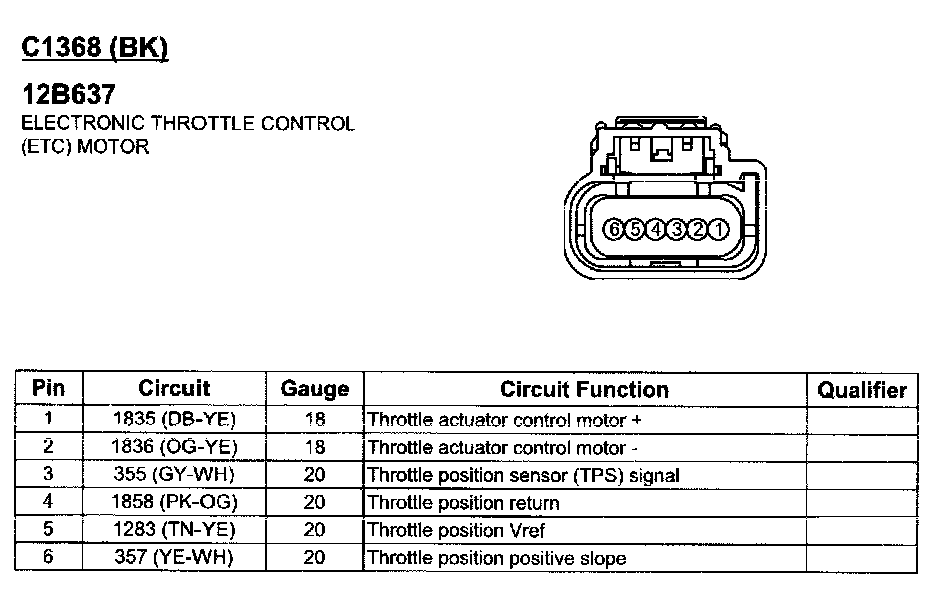 C1368 (BK)

12B637
ELECTRONIC THROTTLE CONTROL (ETC) MOTOR

6 5 4 3 2 1

| Pin | Circuit | Gauge | Circuit Function | Qualifier |
|---|---|---|---|---|
| 1 | 1835 (DB-YE) | 18 | Throttle actuator control motor + | |
| 2 | 1836 (OG-YE) | 18 | Throttle actuator control motor - | |
| 3 | 355 (GY-WH) | 20 | Throttle position sensor (TPS) signal | |
| 4 | 1858 (PK-OG) | 20 | Throttle position return | |
| 5 | 1283 (TN-YE) | 20 | Throttle position Vref | |
| 6 | 357 (YE-WH) | 20 | Throttle position positive slope | |